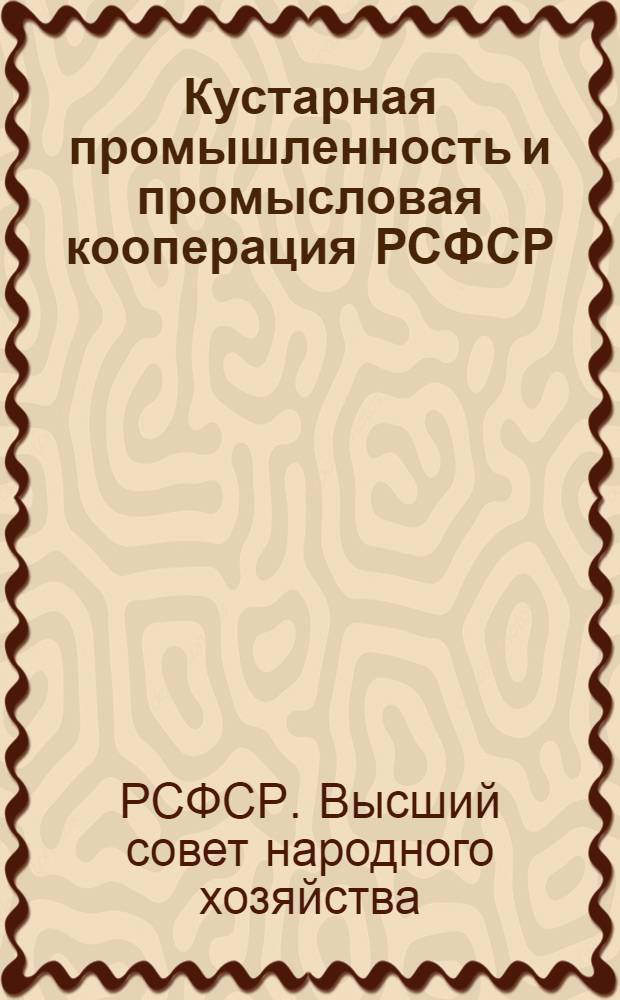 Кустарная промышленность и промысловая кооперация РСФСР

РСФСР. Высший совет народного хозяйства